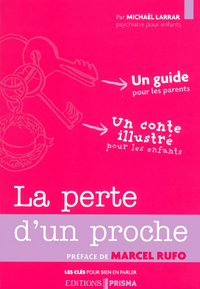 Par MICHAËL LARRAR
psychiatre pour enfants

Un guide
pour les parents

Un conte illustré
pour les enfants

La perte d'un proche

PRÉFACE DE MARCEL RUFO

LES CLÉS POUR BIEN EN PARLER

EDITIONS PRISMA